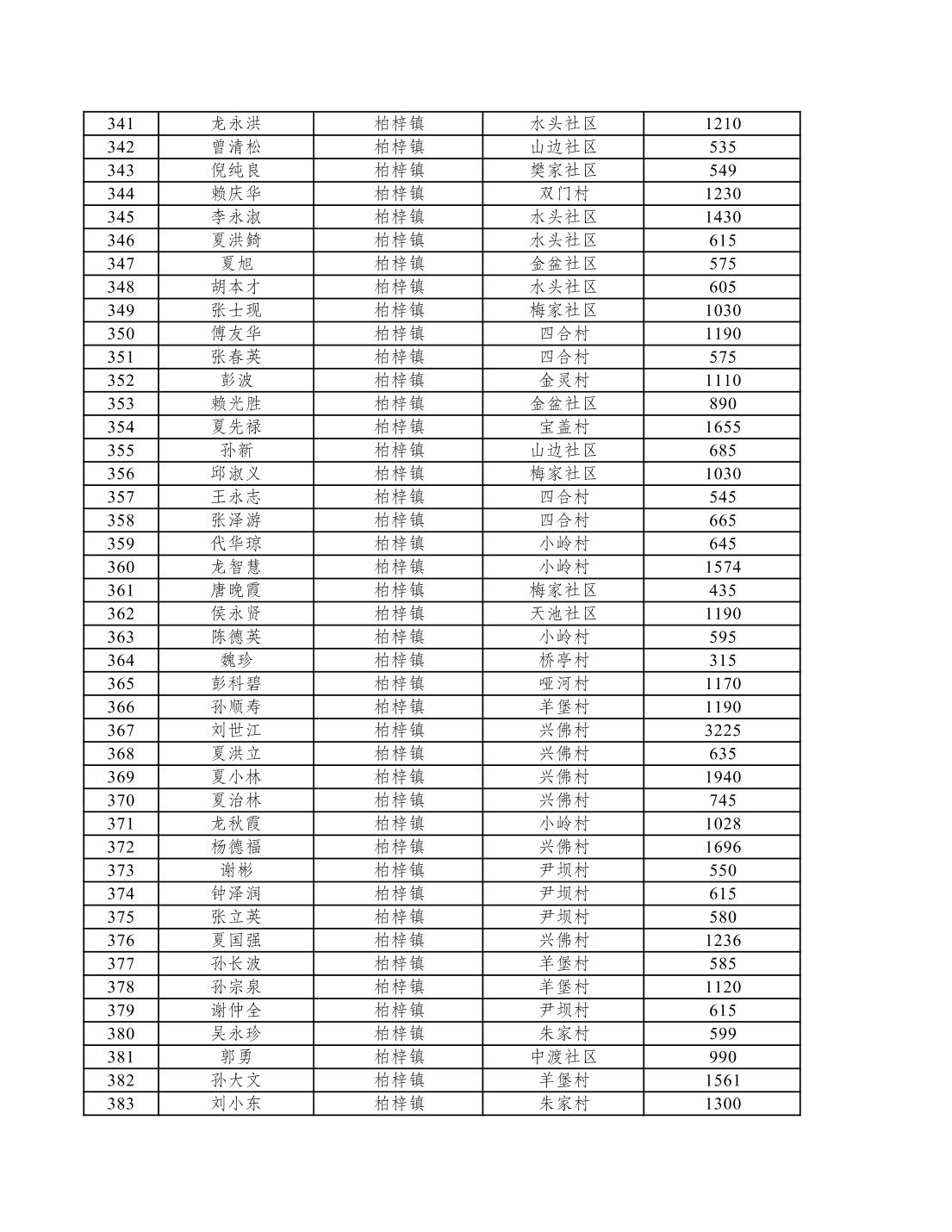 | 341 | 龙永洪 | 柏梓镇 | 水头社区 | 1210 |
|---|---|---|---|---|
| 342 | 曾清松 | 柏梓镇 | 山边社区 | 535 |
| 343 | 倪纯良 | 柏梓镇 | 樊家社区 | 549 |
| 344 | 赖庆华 | 柏梓镇 | 双门村 | 1230 |
| 345 | 李永淑 | 柏梓镇 | 水头社区 | 1430 |
| 346 | 夏洪錡 | 柏梓镇 | 水头社区 | 615 |
| 347 | 夏旭 | 柏梓镇 | 金盆社区 | 575 |
| 348 | 胡本才 | 柏梓镇 | 水头社区 | 605 |
| 349 | 张士现 | 柏梓镇 | 梅家社区 | 1030 |
| 350 | 傅友华 | 柏梓镇 | 四合村 | 1190 |
| 351 | 张春英 | 柏梓镇 | 四合村 | 575 |
| 352 | 彭波 | 柏梓镇 | 金灵村 | 1110 |
| 353 | 赖光胜 | 柏梓镇 | 金盆社区 | 890 |
| 354 | 夏先禄 | 柏梓镇 | 宝盖村 | 1655 |
| 355 | 孙新 | 柏梓镇 | 山边社区 | 685 |
| 356 | 邱淑义 | 柏梓镇 | 梅家社区 | 1030 |
| 357 | 王永志 | 柏梓镇 | 四合村 | 545 |
| 358 | 张泽游 | 柏梓镇 | 四合村 | 665 |
| 359 | 代华琼 | 柏梓镇 | 小岭村 | 645 |
| 360 | 龙智慧 | 柏梓镇 | 小岭村 | 1574 |
| 361 | 唐晚霞 | 柏梓镇 | 梅家社区 | 435 |
| 362 | 侯永贤 | 柏梓镇 | 天池社区 | 1190 |
| 363 | 陈德英 | 柏梓镇 | 小岭村 | 595 |
| 364 | 魏珍 | 柏梓镇 | 桥亭村 | 315 |
| 365 | 彭科碧 | 柏梓镇 | 哑河村 | 1170 |
| 366 | 孙顺寿 | 柏梓镇 | 羊堡村 | 1190 |
| 367 | 刘世江 | 柏梓镇 | 兴佛村 | 3225 |
| 368 | 夏洪立 | 柏梓镇 | 兴佛村 | 635 |
| 369 | 夏小林 | 柏梓镇 | 兴佛村 | 1940 |
| 370 | 夏治林 | 柏梓镇 | 兴佛村 | 745 |
| 371 | 龙秋霞 | 柏梓镇 | 小岭村 | 1028 |
| 372 | 杨德福 | 柏梓镇 | 兴佛村 | 1696 |
| 373 | 谢彬 | 柏梓镇 | 尹坝村 | 550 |
| 374 | 钟泽润 | 柏梓镇 | 尹坝村 | 615 |
| 375 | 张立英 | 柏梓镇 | 尹坝村 | 580 |
| 376 | 夏国强 | 柏梓镇 | 兴佛村 | 1236 |
| 377 | 孙长波 | 柏梓镇 | 羊堡村 | 585 |
| 378 | 孙宗泉 | 柏梓镇 | 羊堡村 | 1120 |
| 379 | 谢仲全 | 柏梓镇 | 尹坝村 | 615 |
| 380 | 吴永珍 | 柏梓镇 | 朱家村 | 599 |
| 381 | 郭勇 | 柏梓镇 | 中渡社区 | 990 |
| 382 | 孙大文 | 柏梓镇 | 羊堡村 | 1561 |
| 383 | 刘小东 | 柏梓镇 | 朱家村 | 1300 |